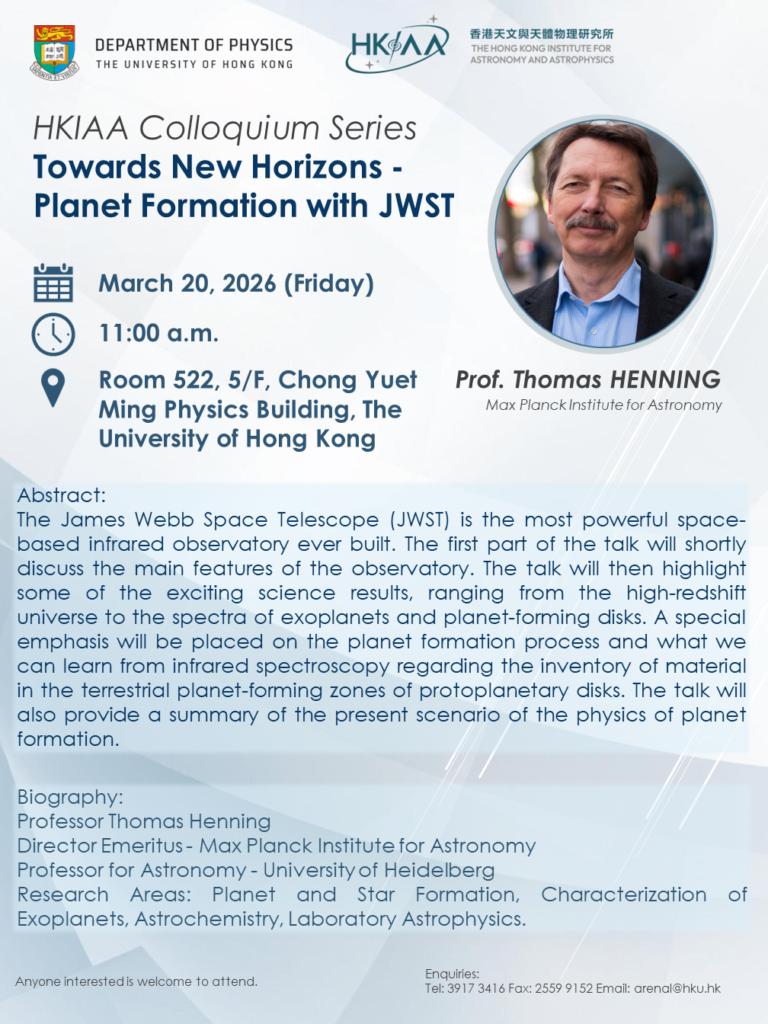 DEPARTMENT OF PHYSICS
THE UNIVERSITY OF HONG KONG

HKIAA
香港天文與天體物理研究所
THE HONG KONG INSTITUTE FOR ASTRONOMY AND ASTROPHYSICS

HKIAA Colloquium Series
Towards New Horizons - Planet Formation with JWST

March 20, 2026 (Friday)

11:00 a.m.

Room 522, 5/F, Chong Yuet Ming Physics Building, The University of Hong Kong

Prof. Thomas HENNING
Max Planck Institute for Astronomy

Abstract:
The James Webb Space Telescope (JWST) is the most powerful space-based infrared observatory ever built. The first part of the talk will shortly discuss the main features of the observatory. The talk will then highlight some of the exciting science results, ranging from the high-redshift universe to the spectra of exoplanets and planet-forming disks. A special emphasis will be placed on the planet formation process and what we can learn from infrared spectroscopy regarding the inventory of material in the terrestrial planet-forming zones of protoplanetary disks. The talk will also provide a summary of the present scenario of the physics of planet formation.

Biography:
Professor Thomas Henning
Director Emeritus - Max Planck Institute for Astronomy
Professor for Astronomy - University of Heidelberg
Research Areas: Planet and Star Formation, Characterization of Exoplanets, Astrochemistry, Laboratory Astrophysics.

Anyone interested is welcome to attend.

Enquiries:
Tel: 3917 3416 Fax: 2559 9152 Email: arenal@hku.hk